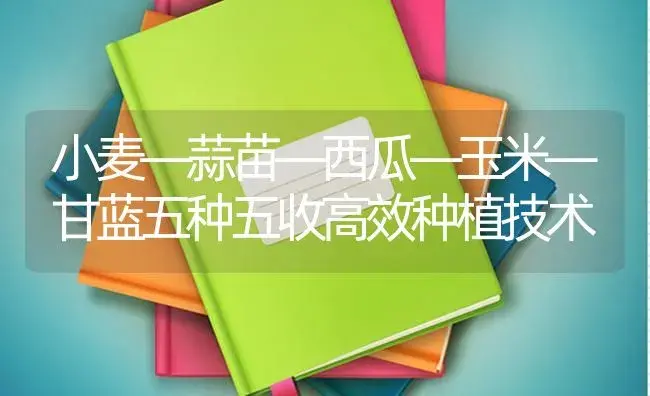 小麦—蒜苗—西瓜—玉米—甘蓝五种五收高效种植技术